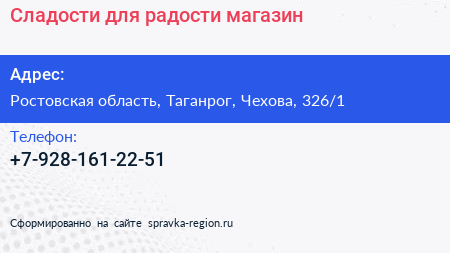 Сладости для радости магазин

Адрес:

Ростовская область, Таганрог, Чехова, 326/1

Телефон:

+7-928-161-22-51

Сформированно на сайте spravka-region.ru